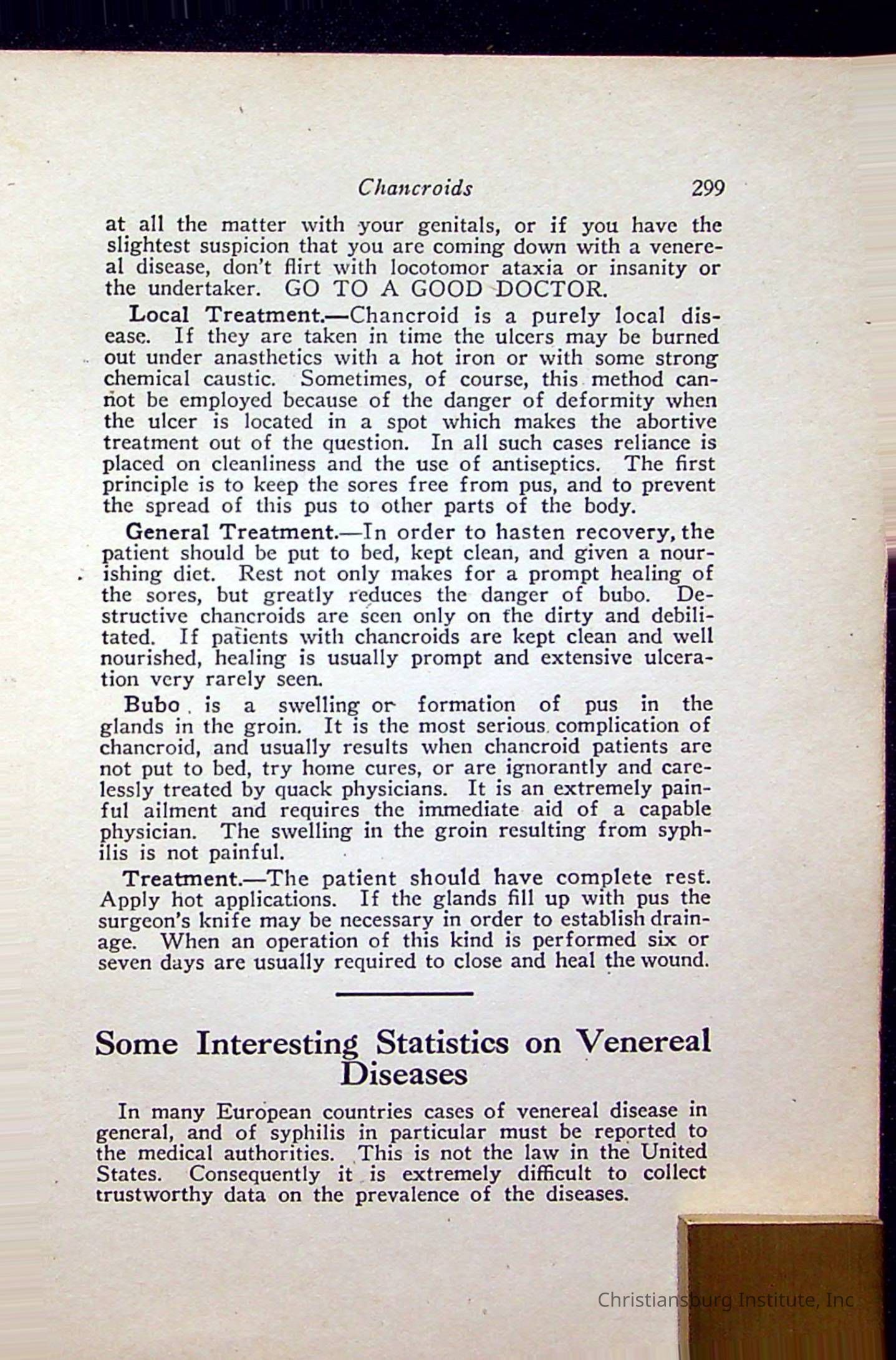 Chancroids 299

at all the matter with your genitals, or if you have the slightest suspicion that you are coming down with a venereal disease, don't flirt with locotomor ataxia or insanity or the undertaker. GO TO A GOOD DOCTOR.

Local Treatment.—Chancroid is a purely local disease. If they are taken in time the ulcers may be burned out under anasthetics with a hot iron or with some strong chemical caustic. Sometimes, of course, this method cannot be employed because of the danger of deformity when the ulcer is located in a spot which makes the abortive treatment out of the question. In all such cases reliance is placed on cleanliness and the use of antiseptics. The first principle is to keep the sores free from pus, and to prevent the spread of this pus to other parts of the body.

General Treatment.—In order to hasten recovery, the patient should be put to bed, kept clean, and given a nourishing diet. Rest not only makes for a prompt healing of the sores, but greatly reduces the danger of bubo. Destructive chancroids are seen only on the dirty and debilitated. If patients with chancroids are kept clean and well nourished, healing is usually prompt and extensive ulceration very rarely seen.

Bubo is a swelling or formation of pus in the glands in the groin. It is the most serious complication of chancroid, and usually results when chancroid patients are not put to bed, try home cures, or are ignorantly and carelessly treated by quack physicians. It is an extremely painful ailment and requires the immediate aid of a capable physician. The swelling in the groin resulting from syphilis is not painful.

Treatment.—The patient should have complete rest. Apply hot applications. If the glands fill up with pus the surgeon's knife may be necessary in order to establish drainage. When an operation of this kind is performed six or seven days are usually required to close and heal the wound.

Some Interesting Statistics on Venereal Diseases

In many European countries cases of venereal disease in general, and of syphilis in particular must be reported to the medical authorities. This is not the law in the United States. Consequently it is extremely difficult to collect trustworthy data on the prevalence of the diseases.

Christiansburg Institute, Inc